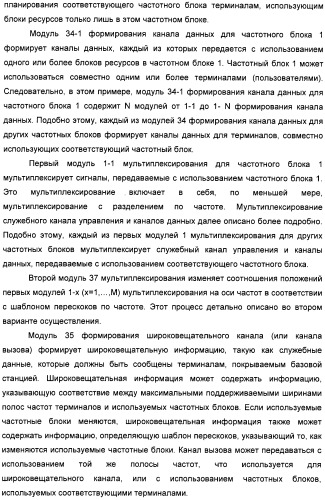 планирования соответствующего частотного блока терминалам, использующим блоки ресурсов только лишь в этом частотном блоке.

Модуль 34-1 формирования канала данных для частотного блока 1 формирует каналы данных, каждый из которых передается с использованием одного или более блоков ресурсов в частотном блоке 1. Частотный блок 1 может использоваться совместно одним или более терминалами (пользователями). Следовательно, в этом примере, модуль 34-1 формирования канала данных для частотного блока 1 содержит N модулей от 1-1 до 1- N формирования канала данных. Подобно этому, каждый из модулей 34 формирования канала данных для других частотных блоков формирует каналы данных для терминалов, совместно использующих соответствующий частотный блок.

Первый модуль 1-1 мультиплексирования для частотного блока 1 мультиплексирует сигналы, передаваемые с использованием частотного блока 1. Это мультиплексирование включает в себя, по меньшей мере, мультиплексирование с разделением по частоте. Мультиплексирование служебного канала управления и каналов данных далее описано более подробно. Подобно этому, каждый из первых модулей 1 мультиплексирования для других частотных блоков мультиплексирует служебный канал управления и каналы данных, передаваемые с использованием соответствующего частотного блока.

Второй модуль 37 мультиплексирования изменяет соотношения положений первых модулей 1-x (x=1,...,M) мультиплексирования на оси частот в соответствии с шаблоном перескоков по частоте. Этот процесс детально описано во втором варианте осуществления.

Модуль 35 формирования широковещательного канала (или канала вызова) формирует широковещательную информацию, такую как служебные данные, которые должны быть сообщены терминалам, покрываемым базовой станцией. Широковещательная информация может содержать информацию, указывающую соответствие между максимальными поддерживаемыми ширинами полос частот терминалов и используемых частотных блоков. Если используемые частотные блоки меняются, широковещательная информация также может содержать информацию, определяющую шаблон перескоков, указывающий то, как изменяются используемые частотные блоки. Канал вызова может передаваться с использованием той же полосы частот, что используется для широковещательного канала, или с использованием частотных блоков, используемых соответствующими терминалами.